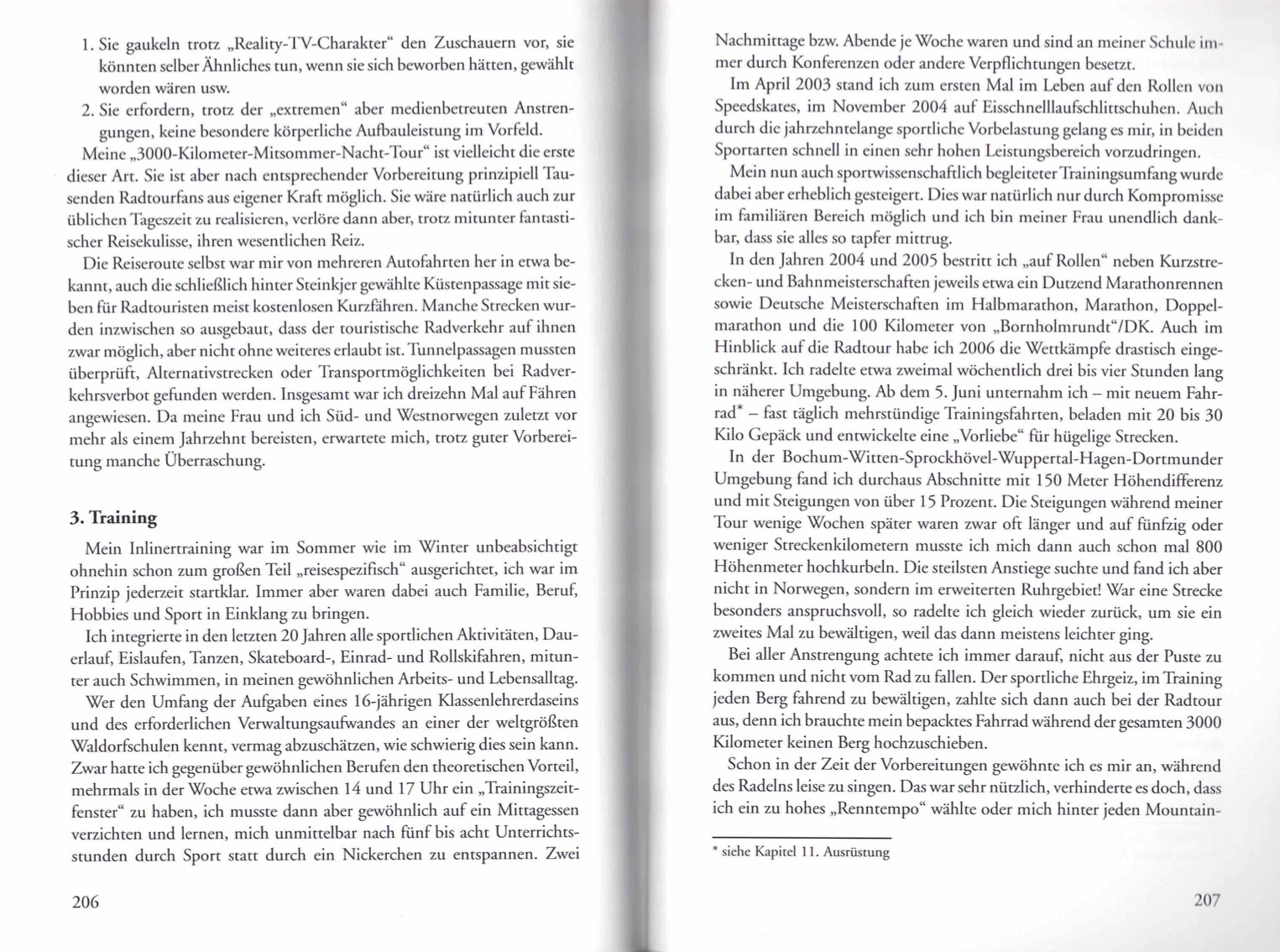 1. Sie gaukeln trotz „Reality-TV-Charakter“ den Zuschauern vor, sie könnten selber Ähnliches tun, wenn sie sich beworben hätten, gewählt worden wären usw.

2. Sie erfordern, trotz der „extremen“ aber medienbetreuten Anstrengungen, keine besondere körperliche Aufbauleistung im Vorfeld.

Meine „3000-Kilometer-Mitsommer-Nacht-Tour“ ist vielleicht die erste dieser Art. Sie ist aber nach entsprechender Vorbereitung prinzipiell Tausenden Radtourfans aus eigener Kraft möglich. Sie wäre natürlich auch zur üblichen Tageszeit zu realisieren, verlöre dann aber, trotz mitunter fantastischer Reisekulisse, ihren wesentlichen Reiz.

Die Reiseroute selbst war mir von mehreren Autofahrten her in etwa bekannt, auch die schließlich hinter Steinkjer gewählte Küstenpassage mit sieben für Radtouristen meist kostenlosen Kurzfähren. Manche Strecken wurden inzwischen so ausgebaut, dass der touristische Radverkehr auf ihnen zwar möglich, aber nicht ohne weiteres erlaubt ist. Tunnelpassagen mussten überprüft, Alternativstrecken oder Transportmöglichkeiten bei Radverkehrsverbot gefunden werden. Insgesamt war ich dreizehn Mal auf Fähren angewiesen. Da meine Frau und ich Süd- und Westnorwegen zuletzt vor mehr als einem Jahrzehnt bereisten, erwartete mich, trotz guter Vorbereitung manche Überraschung.

3. Training

Mein Inlinertraining war im Sommer wie im Winter unbeabsichtigt ohnehin schon zum großen Teil „reisespezifisch“ ausgerichtet, ich war im Prinzip jederzeit startklar. Immer aber waren dabei auch Familie, Beruf, Hobbies und Sport in Einklang zu bringen.

Ich integrierte in den letzten 20 Jahren alle sportlichen Aktivitäten, Dauerlauf, Eislaufen, Tanzen, Skateboard-, Einrad- und Rollskifahren, mitunter auch Schwimmen, in meinen gewöhnlichen Arbeits- und Lebensalltag.

Wer den Umfang der Aufgaben eines 16-jährigen Klassenlehrerdaseins und des erforderlichen Verwaltungsaufwandes an einer der weltgrößten Waldorfschulen kennt, vermag abzuschätzen, wie schwierig dies sein kann. Zwar hatte ich gegenüber gewöhnlichen Berufen den theoretischen Vorteil, mehrmals in der Woche etwa zwischen 14 und 17 Uhr ein „Trainingszeitfenster“ zu haben, ich musste dann aber gewöhnlich auf ein Mittagessen verzichten und lernen, mich unmittelbar nach fünf bis acht Unterrichtsstunden durch Sport statt durch ein Nickerchen zu entspannen. Zwei

206

Nachmittage bzw. Abende je Woche waren und sind an meiner Schule immer durch Konferenzen oder andere Verpflichtungen besetzt.

Im April 2003 stand ich zum ersten Mal im Leben auf den Rollen von Speedskates, im November 2004 auf Eisschnelllaufschlittschuhen. Auch durch die jahrzehntelange sportliche Vorbelastung gelang es mir, in beiden Sportarten schnell in einen sehr hohen Leistungsbereich vorzudringen.

Mein nun auch sportwissenschaftlich begleiteter Trainingsumfang wurde dabei aber erheblich gesteigert. Dies war natürlich nur durch Kompromisse im familiären Bereich möglich und ich bin meiner Frau unendlich dankbar, dass sie alles so tapfer mittrug.

In den Jahren 2004 und 2005 bestritt ich „auf Rollen“ neben Kurzstrecken- und Bahnmeisterschaften jeweils etwa ein Dutzend Marathonrennen sowie Deutsche Meisterschaften im Halbmarathon, Marathon, Doppelmarathon und die 100 Kilometer von „Bornholmrundt“/DK. Auch im Hinblick auf die Radtour habe ich 2006 die Wettkämpfe drastisch eingeschränkt. Ich radelte etwa zweimal wöchentlich drei bis vier Stunden lang in näherer Umgebung. Ab dem 5. Juni unternahm ich – mit neuem Fahrrad* – fast täglich mehrstündige Trainingsfahrten, beladen mit 20 bis 30 Kilo Gepäck und entwickelte eine „Vorliebe“ für hügelige Strecken.

In der Bochum-Witten-Sprockhövel-Wuppertal-Hagen-Dortmunder Umgebung fand ich durchaus Abschnitte mit 150 Meter Höhendifferenz und mit Steigungen von über 15 Prozent. Die Steigungen während meiner Tour wenige Wochen später waren zwar oft länger und auf fünfzig oder weniger Streckenkilometern musste ich mich dann auch schon mal 800 Höhenmeter hochkurbeln. Die steilsten Anstiege suchte und fand ich aber nicht in Norwegen, sondern im erweiterten Ruhrgebiet! War eine Strecke besonders anspruchsvoll, so radelte ich gleich wieder zurück, um sie ein zweites Mal zu bewältigen, weil das dann meistens leichter ging.

Bei aller Anstrengung achtete ich immer darauf, nicht aus der Puste zu kommen und nicht vom Rad zu fallen. Der sportliche Ehrgeiz, im Training jeden Berg fahrend zu bewältigen, zahlte sich dann auch bei der Radtour aus, denn ich brauchte mein bepacktes Fahrrad während der gesamten 3000 Kilometer keinen Berg hochzuschieben.

Schon in der Zeit der Vorbereitungen gewöhnte ich es mir an, während des Radelns leise zu singen. Das war sehr nützlich, verhinderte es doch, dass ich ein zu hohes „Renntempo“ wählte oder mich hinter jeden Mountain-

* siehe Kapitel 11. Ausrüstung

207